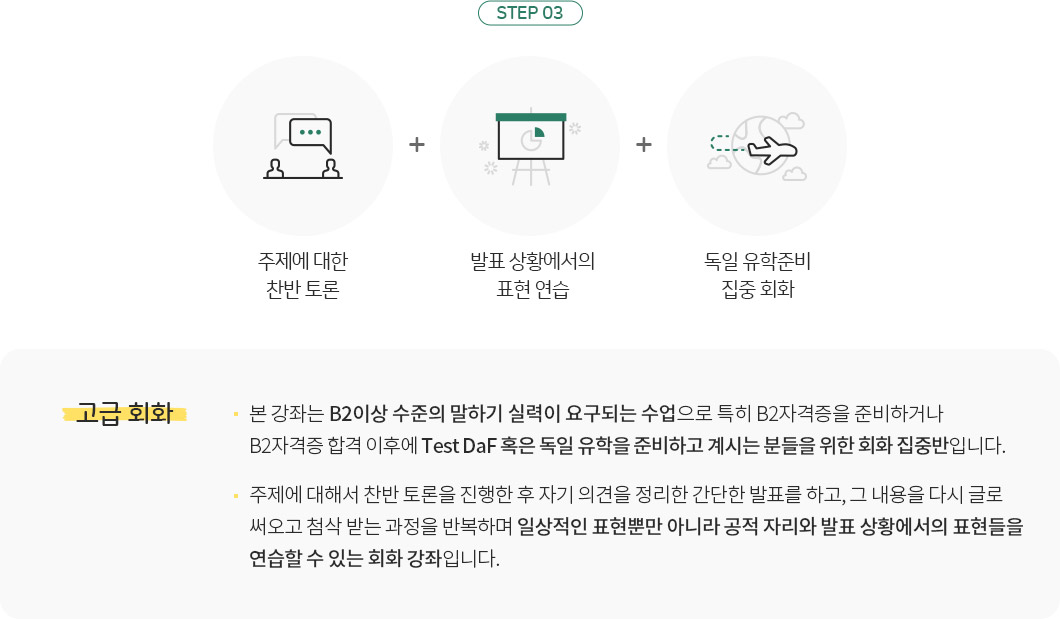 STEP 03

주제에 대한
찬반 토론

+

발표 상황에서의
표현 연습

+

독일 유학준비
집중 회화

고급 회화

• 본 강좌는 B2이상 수준의 말하기 실력이 요구되는 수업으로 특히 B2자격증을 준비하거나 B2자격증 합격 이후에 Test DaF 혹은 독일 유학을 준비하고 계시는 분들을 위한 회화 집중반입니다.

• 주제에 대해서 찬반 토론을 진행한 후 자기 의견을 정리한 간단한 발표를 하고, 그 내용을 다시 글로 써오고 첨삭 받는 과정을 반복하며 일상적인 표현뿐만 아니라 공적 자리와 발표 상황에서의 표현들을 연습할 수 있는 회화 강좌입니다.